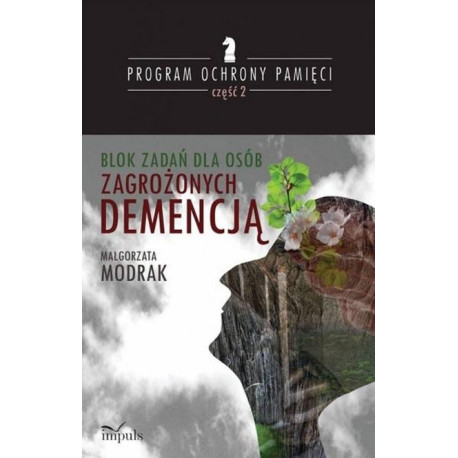 PROGRAM OCHRONY PAMIĘCI
część 2

BLOK ZADAŃ DLA OSÓB
ZAGROŻONYCH
DEMENCJĄ

MAŁGORZATA
MODRAK

impuls